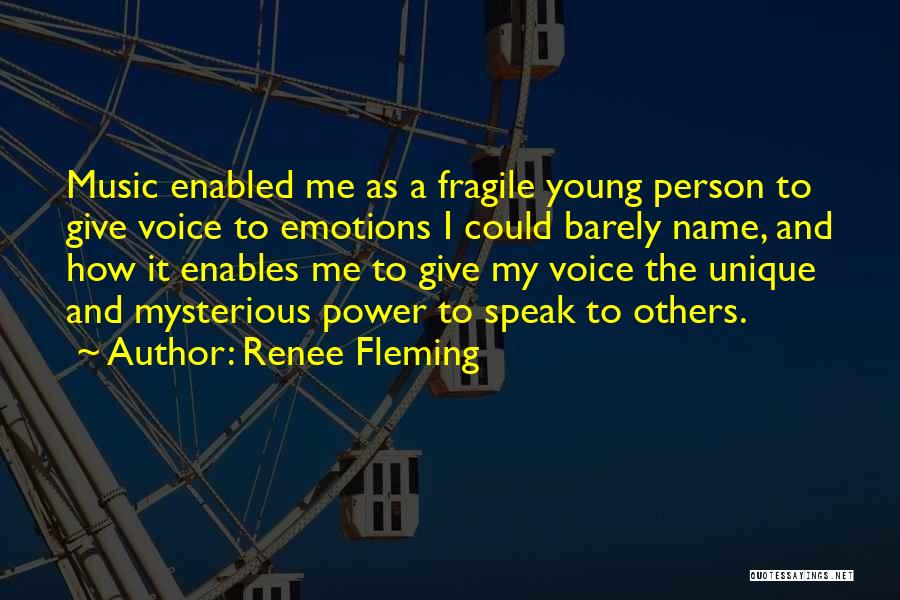 Music enabled me as a fragile young person to give voice to emotions I could barely name, and how it enables me to give my voice the unique and mysterious power to speak to others.

~ Author: Renee Fleming

QUOTESSAYINGS.NET